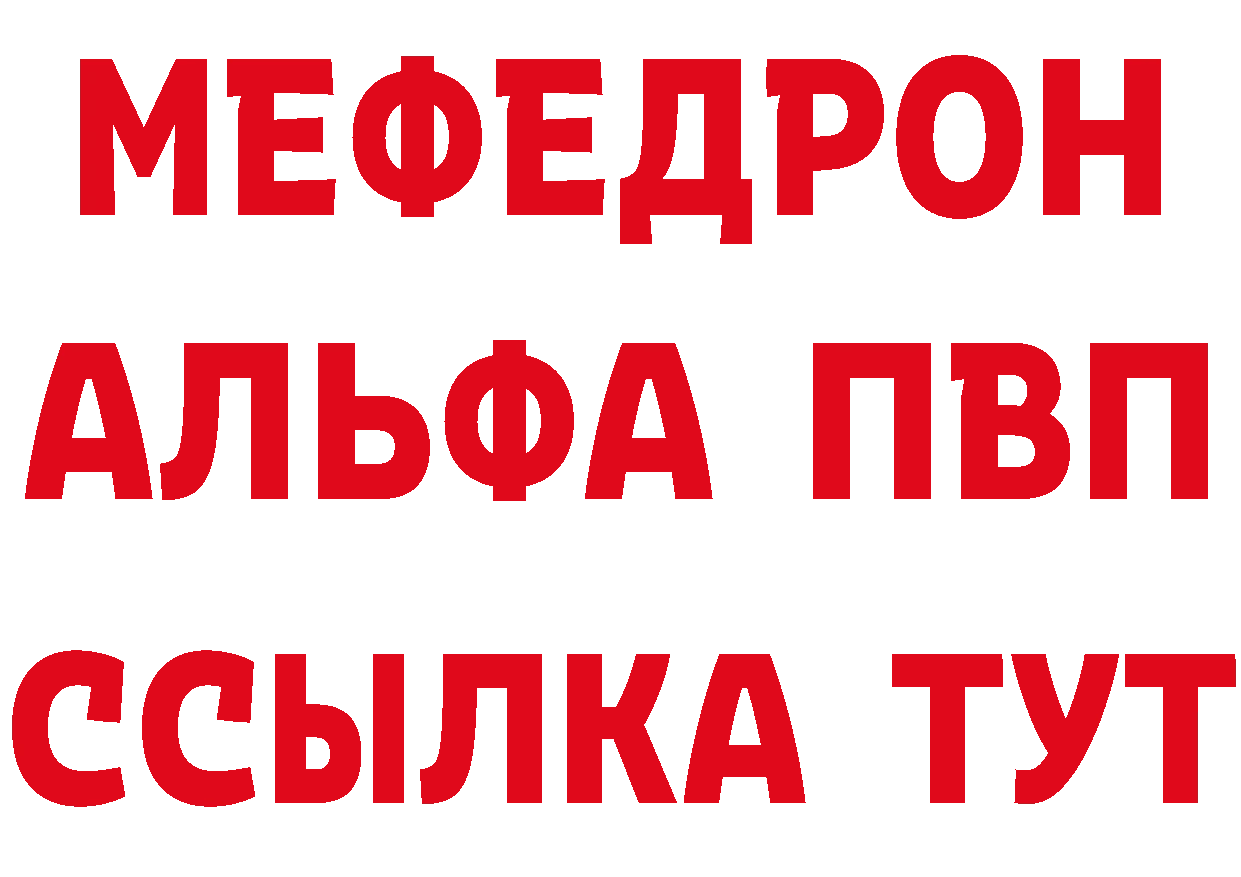 МЕФЕДРОН
АЛЬФА ПВП
ССЫЛКА ТУТ